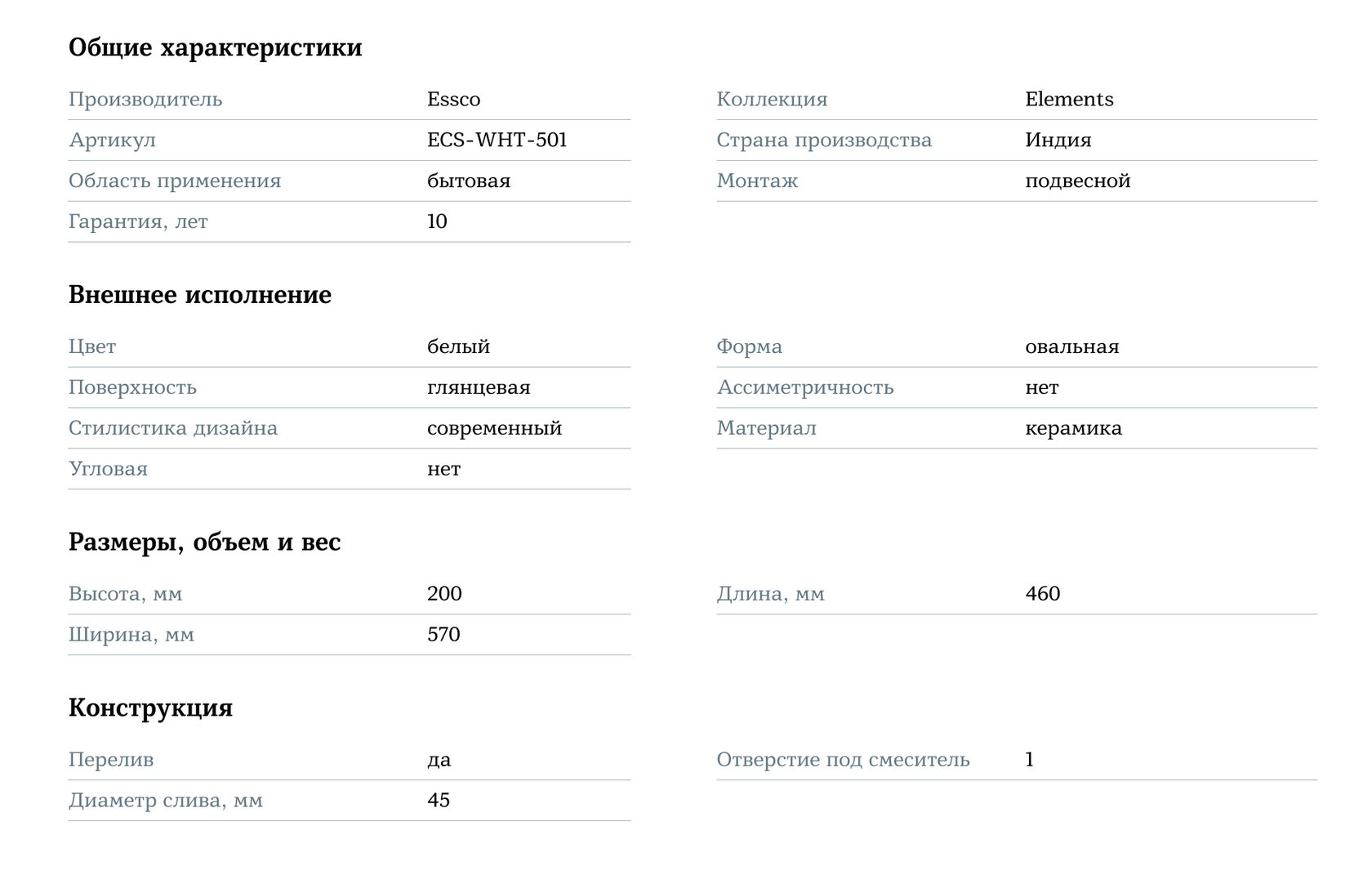 Общие характеристики

| Производитель | Essco |
|---|---|
| Артикул | ECS-WHT-501 |
| Область применения | бытовая |
| Гарантия, лет | 10 |

| Коллекция | Elements |
|---|---|
| Страна производства | Индия |
| Монтаж | подвесной |

Внешнее исполнение

| Цвет | белый |
|---|---|
| Поверхность | глянцевая |
| Стилистика дизайна | современный |
| Угловая | нет |

| Форма | овальная |
|---|---|
| Ассиметричность | нет |
| Материал | керамика |

Размеры, объем и вес

| Высота, мм | 200 |
|---|---|
| Ширина, мм | 570 |

| Длина, мм | 460 |
|---|---|

Конструкция

| Перелив | да |
|---|---|
| Диаметр слива, мм | 45 |

| Отверстие под смеситель | 1 |
|---|---|